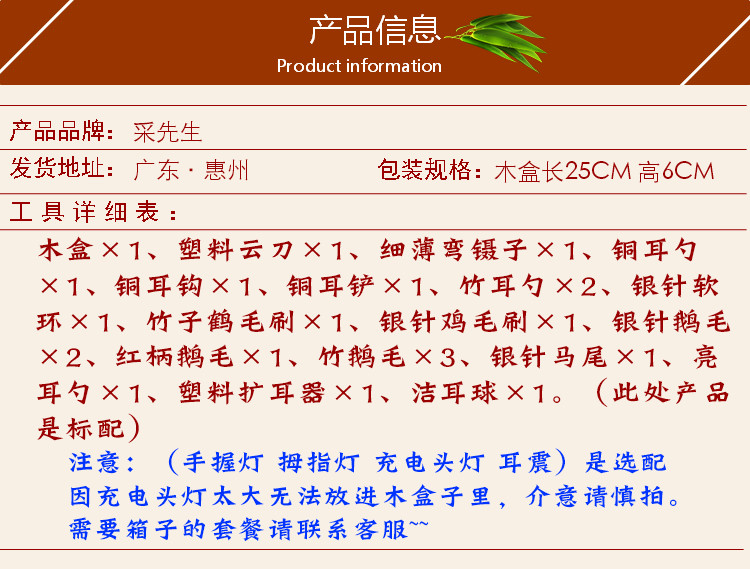 产品信息
Product information

产品品牌：采先生

发货地址：广东 · 惠州　　包装规格：木盒长25CM 高6CM

工具详细表：

木盒×1、塑料云刀×1、细薄弯镊子×1、铜耳勺×1、铜耳钩×1、铜耳铲×1、竹耳勺×2、银针软环×1、竹子鹤毛刷×1、银针鸡毛刷×1、银针鹅毛×2、红柄鹅毛×1、竹鹅毛×3、银针马尾×1、亮耳勺×1、塑料扩耳器×1、洁耳球×1。（此处产品是标配）

注意：（手握灯 拇指灯 充电头灯 耳震）是选配
因充电头灯太大无法放进木盒子里，介意请慎拍。
需要箱子的套餐请联系客服~~